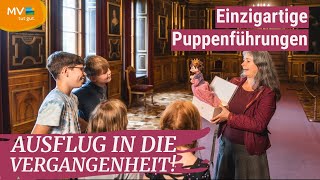 MV tut gut.

Einzigartige Puppenführungen

AUSFLUG IN DIE VERGANGENHEIT!